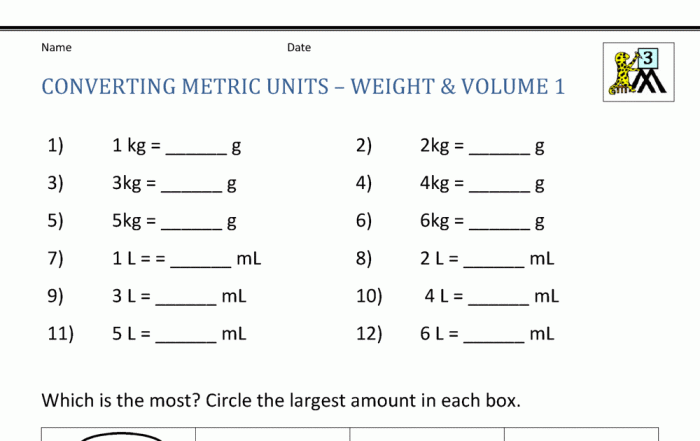 Name

Date

3

CONVERTING METRIC UNITS – WEIGHT & VOLUME 1

1) 1 kg = ______ g

2) 2kg = ______ g

3) 3kg = ______ g

4) 4kg = ______ g

5) 5kg = ______ g

6) 6kg = ______ g

7) 1 L = = ______ mL

8) 2 L = ______ mL

9) 3 L = ______ mL

10) 4 L = ______ mL

11) 5 L = ______ mL

12) 6 L = ______ mL

Which is the most? Circle the largest amount in each box.